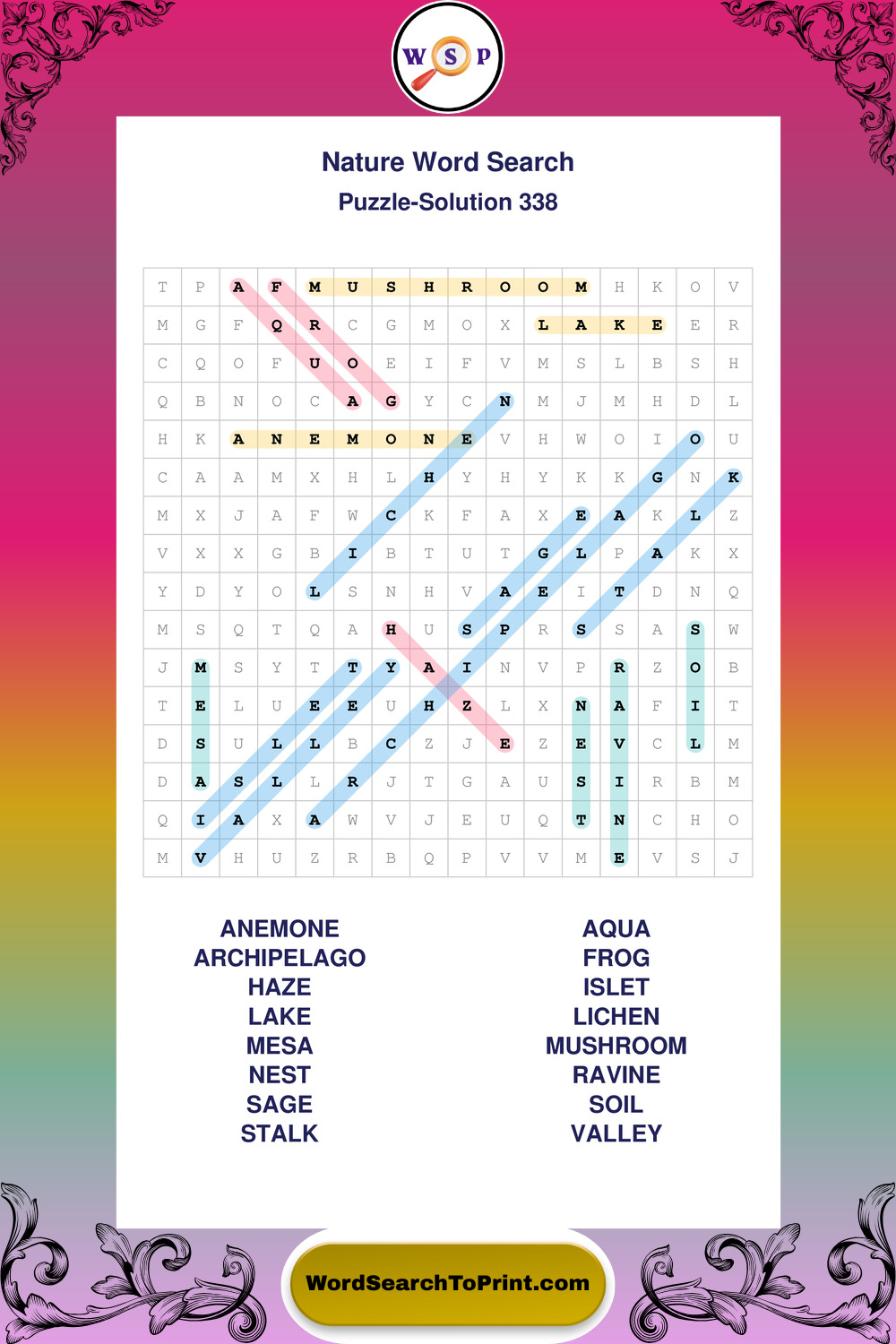 W S P

Nature Word Search

Puzzle-Solution 338

| T | P | A | F | M | U | S | H | R | O | O | M | H | K | O | V |
|---|---|---|---|---|---|---|---|---|---|---|---|---|---|---|---|
| M | G | F | Q | R | C | G | M | O | X | L | A | K | E | E | R |
| C | Q | O | F | U | O | E | I | F | V | M | S | L | B | S | H |
| Q | B | N | O | C | A | G | Y | C | N | M | J | M | H | D | L |
| H | K | A | N | E | M | O | N | E | V | H | W | O | I | O | U |
| C | A | A | M | X | H | L | H | Y | H | Y | K | K | G | N | K |
| M | X | J | A | F | W | C | K | F | A | X | E | A | K | L | Z |
| V | X | X | G | B | I | B | T | U | T | G | L | P | A | K | X |
| Y | D | Y | O | L | S | N | H | V | A | E | I | T | D | N | Q |
| M | S | Q | T | Q | A | H | U | S | P | R | S | S | A | S | W |
| J | M | S | Y | T | T | Y | A | I | N | V | P | R | Z | O | B |
| T | E | L | U | E | E | U | H | Z | L | X | N | A | F | I | T |
| D | S | U | L | L | B | C | Z | J | E | Z | E | V | C | L | M |
| D | A | S | L | L | R | J | T | G | A | U | S | I | R | B | M |
| Q | I | A | X | A | W | V | J | E | U | Q | T | N | C | H | O |
| M | V | H | U | Z | R | B | Q | P | V | V | M | E | V | S | J |

ANEMONE
ARCHIPELAGO
HAZE
LAKE
MESA
NEST
SAGE
STALK

AQUA
FROG
ISLET
LICHEN
MUSHROOM
RAVINE
SOIL
VALLEY

WordSearchToPrint.com